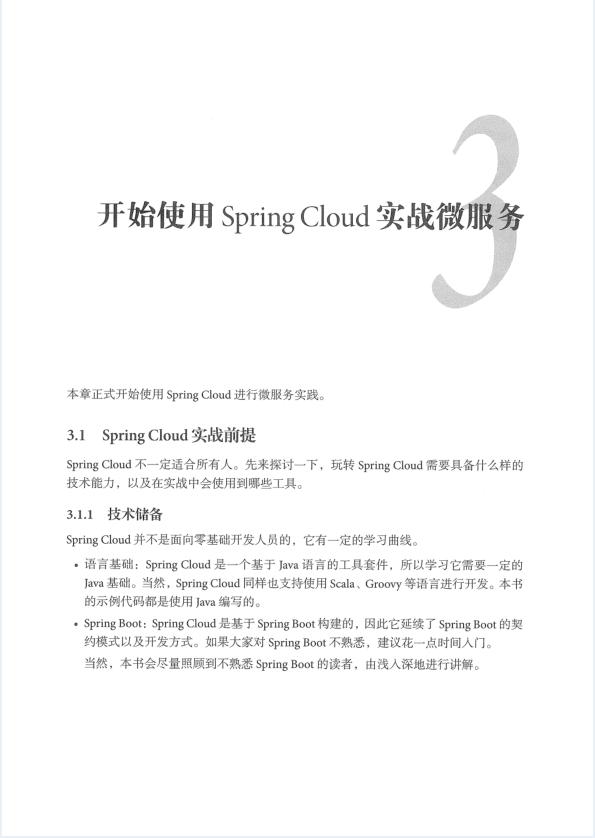 3

开始使用 Spring Cloud 实战微服务

本章正式开始使用 Spring Cloud 进行微服务实践。

3.1 Spring Cloud 实战前提

Spring Cloud 不一定适合所有人。先来探讨一下，玩转 Spring Cloud 需要具备什么样的技术能力，以及在实战中会使用到哪些工具。

3.1.1 技术储备

Spring Cloud 并不是面向零基础开发人员的，它有一定的学习曲线。

• 语言基础：Spring Cloud 是一个基于 Java 语言的工具套件，所以学习它需要一定的 Java 基础。当然，Spring Cloud 同样也支持使用 Scala、Groovy 等语言进行开发。本书的示例代码都是使用 Java 编写的。

• Spring Boot：Spring Cloud 是基于 Spring Boot 构建的，因此它延续了 Spring Boot 的契约模式以及开发方式。如果大家对 Spring Boot 不熟悉，建议花一点时间入门。

当然，本书会尽量照顾到不熟悉 Spring Boot 的读者，由浅入深地进行讲解。